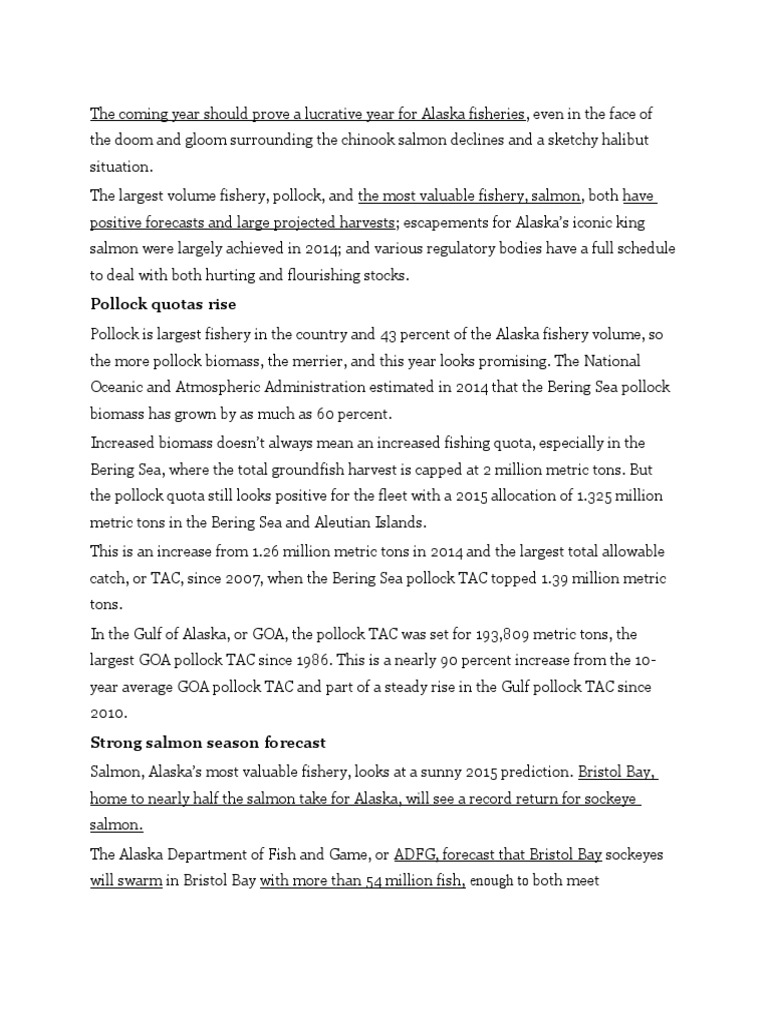 The coming year should prove a lucrative year for Alaska fisheries, even in the face of the doom and gloom surrounding the chinook salmon declines and a sketchy halibut situation.

The largest volume fishery, pollock, and the most valuable fishery, salmon, both have positive forecasts and large projected harvests; escapements for Alaska's iconic king salmon were largely achieved in 2014; and various regulatory bodies have a full schedule to deal with both hurting and flourishing stocks.

Pollock quotas rise

Pollock is largest fishery in the country and 43 percent of the Alaska fishery volume, so the more pollock biomass, the merrier, and this year looks promising. The National Oceanic and Atmospheric Administration estimated in 2014 that the Bering Sea pollock biomass has grown by as much as 60 percent.

Increased biomass doesn't always mean an increased fishing quota, especially in the Bering Sea, where the total groundfish harvest is capped at 2 million metric tons. But the pollock quota still looks positive for the fleet with a 2015 allocation of 1.325 million metric tons in the Bering Sea and Aleutian Islands.

This is an increase from 1.26 million metric tons in 2014 and the largest total allowable catch, or TAC, since 2007, when the Bering Sea pollock TAC topped 1.39 million metric tons.

In the Gulf of Alaska, or GOA, the pollock TAC was set for 193,809 metric tons, the largest GOA pollock TAC since 1986. This is a nearly 90 percent increase from the 10-year average GOA pollock TAC and part of a steady rise in the Gulf pollock TAC since 2010.

Strong salmon season forecast

Salmon, Alaska's most valuable fishery, looks at a sunny 2015 prediction. Bristol Bay, home to nearly half the salmon take for Alaska, will see a record return for sockeye salmon.

The Alaska Department of Fish and Game, or ADFG, forecast that Bristol Bay sockeyes will swarm in Bristol Bay with more than 54 million fish, enough to both meet